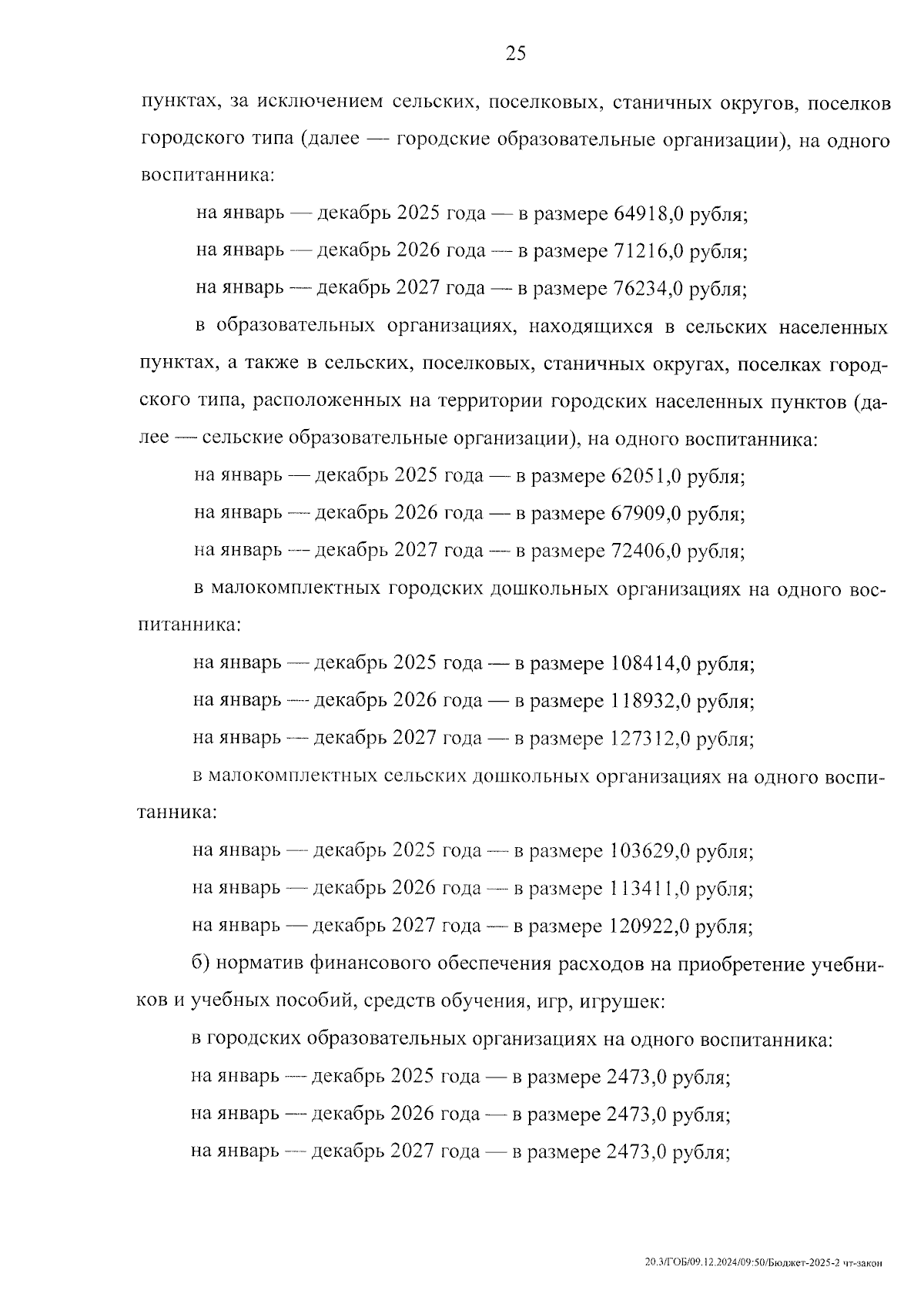 25

пунктах, за исключением сельских, поселковых, станичных округов, поселков городского типа (далее — городские образовательные организации), на одного воспитанника:

на январь — декабрь 2025 года — в размере 64918,0 рубля;

на январь — декабрь 2026 года — в размере 71216,0 рубля;

на январь — декабрь 2027 года — в размере 76234,0 рубля;

в образовательных организациях, находящихся в сельских населенных пунктах, а также в сельских, поселковых, станичных округах, поселках городского типа, расположенных на территории городских населенных пунктов (далее — сельские образовательные организации), на одного воспитанника:

на январь — декабрь 2025 года — в размере 62051,0 рубля;

на январь — декабрь 2026 года — в размере 67909,0 рубля;

на январь — декабрь 2027 года — в размере 72406,0 рубля;

в малокомплектных городских дошкольных организациях на одного воспитанника:

на январь — декабрь 2025 года — в размере 108414,0 рубля;

на январь — декабрь 2026 года — в размере 118932,0 рубля;

на январь — декабрь 2027 года — в размере 127312,0 рубля;

в малокомплектных сельских дошкольных организациях на одного воспитанника:

на январь — декабрь 2025 года — в размере 103629,0 рубля;

на январь — декабрь 2026 года — в размере 113411,0 рубля;

на январь — декабрь 2027 года — в размере 120922,0 рубля;

б) норматив финансового обеспечения расходов на приобретение учебников и учебных пособий, средств обучения, игр, игрушек:

в городских образовательных организациях на одного воспитанника:

на январь — декабрь 2025 года — в размере 2473,0 рубля;

на январь — декабрь 2026 года — в размере 2473,0 рубля;

на январь — декабрь 2027 года — в размере 2473,0 рубля;

20.3/ГОБ/09.12.2024/09:50/Бюджет-2025-2 чт-закон